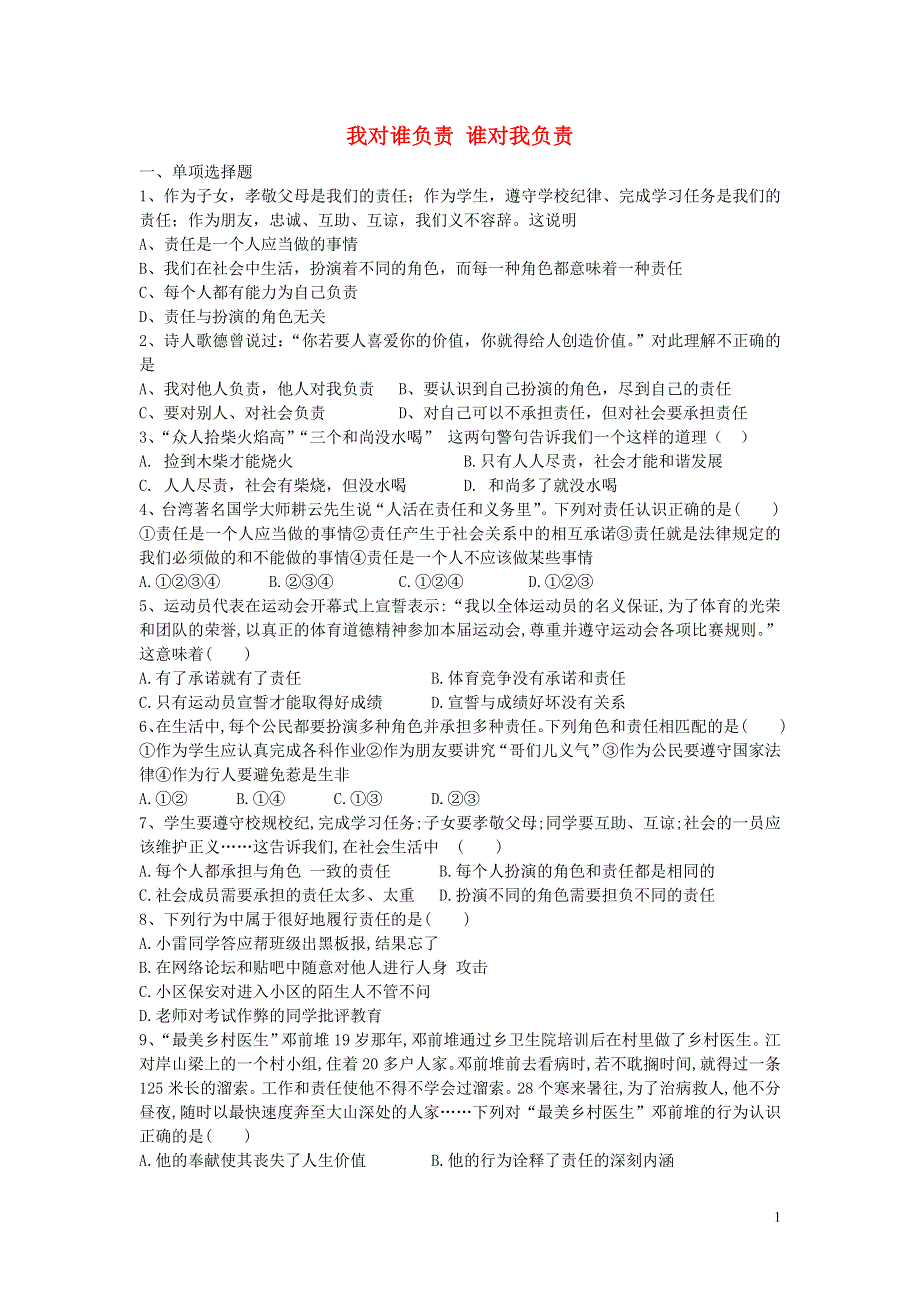 我对谁负责 谁对我负责

一、单项选择题

1、作为子女，孝敬父母是我们的责任；作为学生，遵守学校纪律、完成学习任务是我们的责任；作为朋友，忠诚、互助、互谅，我们义不容辞。这说明

A、责任是一个人应当做的事情

B、我们在社会中生活，扮演着不同的角色，而每一种角色都意味着一种责任

C、每个人都有能力为自己负责

D、责任与扮演的角色无关

2、诗人歌德曾说过：“你若要人喜爱你的价值，你就得给人创造价值。”对此理解不正确的是

A、我对他人负责，他人对我负责　B、要认识到自己扮演的角色，尽到自己的责任

C、要对别人、对社会负责　D、对自己可以不承担责任，但对社会要承担责任

3、“众人拾柴火焰高”“三个和尚没水喝”　这两句警句告诉我们一个这样的道理（　）

A. 捡到木柴才能烧火　B.只有人人尽责，社会才能和谐发展

C. 人人尽责，社会有柴烧，但没水喝　D.　和尚多了就没水喝

4、台湾著名国学大师耕云先生说“人活在责任和义务里”。下列对责任认识正确的是(　)

①责任是一个人应当做的事情②责任产生于社会关系中的相互承诺③责任就是法律规定的我们必须做的和不能做的事情④责任是一个人不应该做某些事情

A.①②③④　B.②③④　C.①②④　D.①②③

5、运动员代表在运动会开幕式上宣誓表示：“我以全体运动员的名义保证,为了体育的光荣和团队的荣誉,以真正的体育道德精神参加本届运动会,尊重并遵守运动会各项比赛规则。”这意味着(　)

A.有了承诺就有了责任　B.体育竞争没有承诺和责任

C.只有运动员宣誓才能取得好成绩　D.宣誓与成绩好坏没有关系

6、在生活中,每个公民都要扮演多种角色并承担多种责任。下列角色和责任相匹配的是(　)

①作为学生应认真完成各科作业②作为朋友要讲究“哥们儿义气”③作为公民要遵守国家法律④作为行人要避免惹是生非

A.①②　B.①④　C.①③　D.②③

7、学生要遵守校规校纪,完成学习任务;子女要孝敬父母;同学要互助、互谅;社会的一员应该维护正义……这告诉我们,在社会生活中　(　)

A.每个人都承担与角色 一致的责任　B.每个人扮演的角色和责任都是相同的

C.社会成员需要承担的责任太多、太重　D.扮演不同的角色需要担负不同的责任

8、下列行为中属于很好地履行责任的是(　)

A.小雷同学答应帮班级出黑板报,结果忘了

B.在网络论坛和贴吧中随意对他人进行人身 攻击

C.小区保安对进入小区的陌生人不管不问

D.老师对考试作弊的同学批评教育

9、“最美乡村医生”邓前堆19岁那年,邓前堆通过乡卫生院培训后在村里做了乡村医生。江对岸山梁上的一个村小组,住着20多户人家。邓前堆前去看病时,若不耽搁时间,就得过一条125米长的溜索。工作和责任使他不得不学会过溜索。28个寒来暑往,为了治病救人,他不分昼夜,随时以最快速度奔至大山深处的人家……下列对“最美乡村医生”邓前堆的行为认识正确的是(　)

A.他的奉献使其丧失了人生价值　B.他的行为诠释了责任的深刻内涵

1